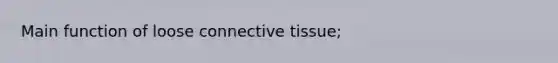 Main function of loose connective tissue;